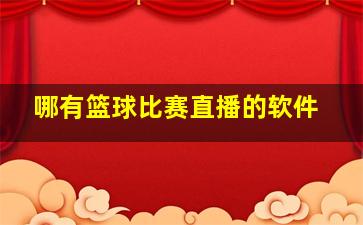 哪有篮球比赛直播的软件